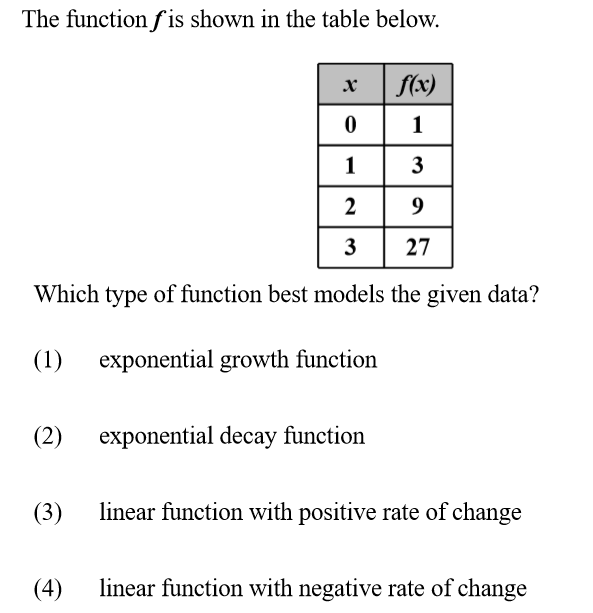 The function $f$ is shown in the table below.

| $x$ | $f(x)$ |
|---|---|
| 0 | 1 |
| 1 | 3 |
| 2 | 9 |
| 3 | 27 |

Which type of function best models the given data?

(1) exponential growth function

(2) exponential decay function

(3) linear function with positive rate of change

(4) linear function with negative rate of change